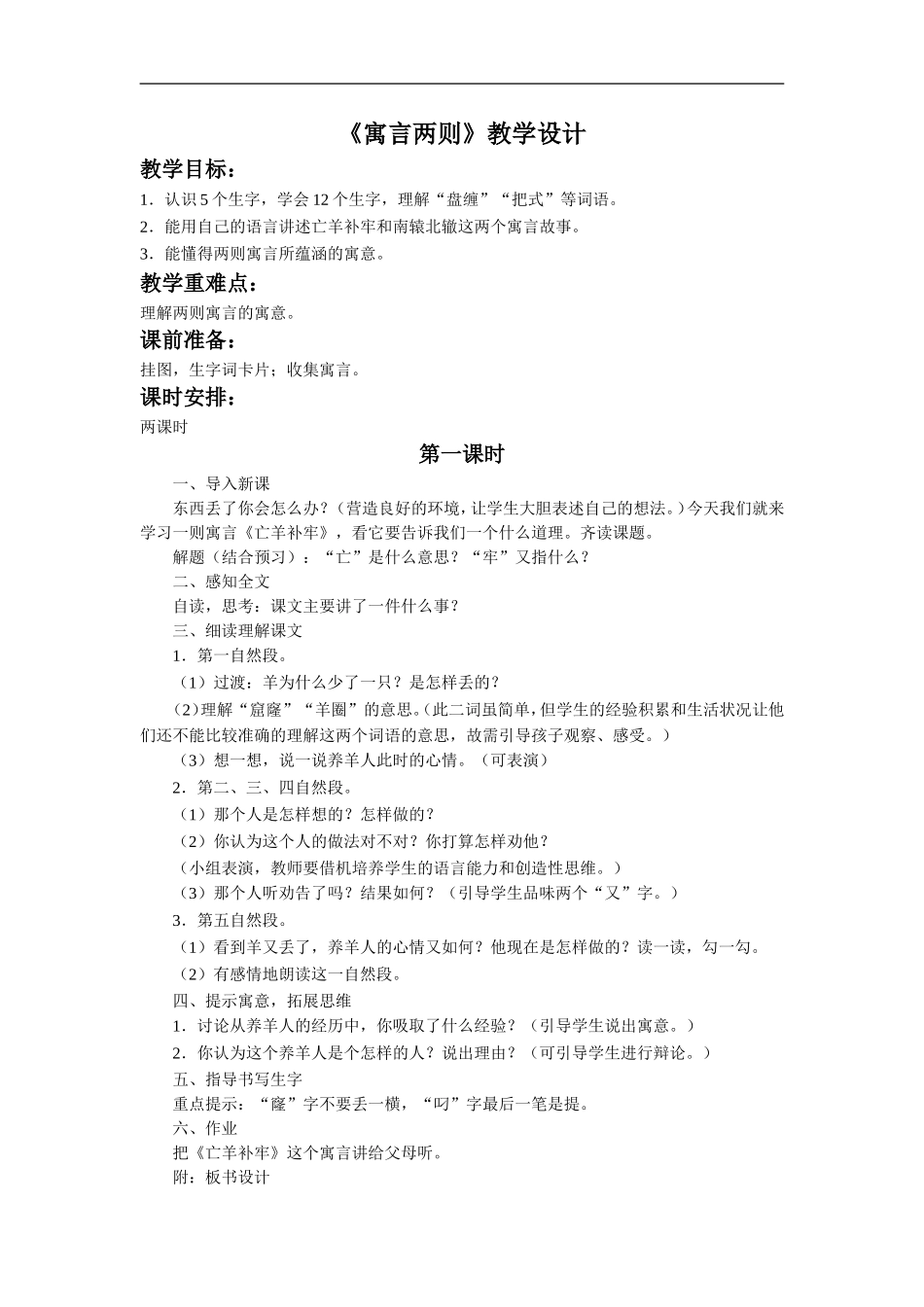 《寓言两则》教学设计

教学目标：

1．认识 5 个生字，学会 12 个生字，理解“盘缠”“把式”等词语。

2．能用自己的语言讲述亡羊补牢和南辕北辙这两个寓言故事。

3．能懂得两则寓言所蕴涵的寓意。

教学重难点：

理解两则寓言的寓意。

课前准备：

挂图，生字词卡片；收集寓言。

课时安排：

两课时

第一课时

一、导入新课

东西丢了你会怎么办？（营造良好的环境，让学生大胆表述自己的想法。）今天我们就来学习一则寓言《亡羊补牢》，看它要告诉我们一个什么道理。齐读课题。

解题（结合预习）：“亡”是什么意思？“牢”又指什么？

二、感知全文

自读，思考：课文主要讲了一件什么事？

三、细读理解课文

1．第一自然段。

（1）过渡：羊为什么少了一只？是怎样丢的？

（2）理解“窟窿”“羊圈”的意思。（此二词虽简单，但学生的经验积累和生活状况让他们还不能比较准确的理解这两个词语的意思，故需引导孩子观察、感受。）

（3）想一想，说一说养羊人此时的心情。（可表演）

2．第二、三、四自然段。

（1）那个人是怎样想的？怎样做的？

（2）你认为这个人的做法对不对？你打算怎样劝他？

（小组表演，教师要借机培养学生的语言能力和创造性思维。）

（3）那个人听劝告了吗？结果如何？（引导学生品味两个“又”字。）

3．第五自然段。

（1）看到羊又丢了，养羊人的心情又如何？他现在是怎样做的？读一读，勾一勾。

（2）有感情地朗读这一自然段。

四、提示寓意，拓展思维

1．讨论从养羊人的经历中，你吸取了什么经验？（引导学生说出寓意。）

2．你认为这个养羊人是个怎样的人？说出理由？（可引导学生进行辩论。）

五、指导书写生字

重点提示：“窿”字不要丢一横，“叼”字最后一笔是提。

六、作业

把《亡羊补牢》这个寓言讲给父母听。

附：板书设计